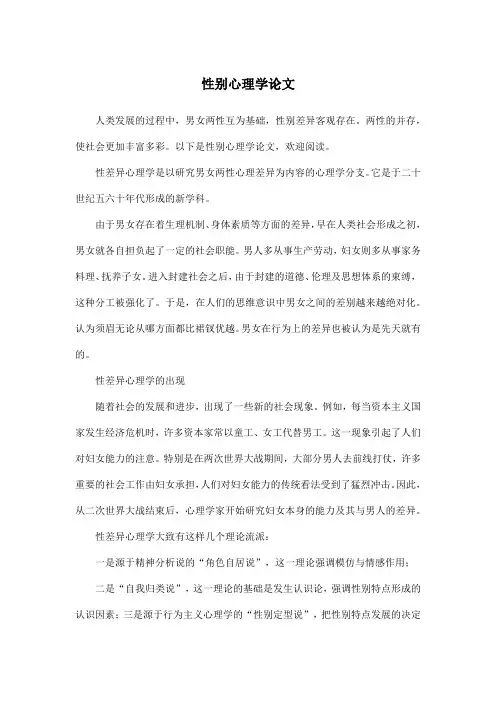 性别心理学论文

人类发展的过程中，男女两性互为基础，性别差异客观存在，两性的并存，使社会更加丰富多彩。以下是性别心理学论文，欢迎阅读。

性差异心理学是以研究男女两性心理差异为内容的心理学分支。它是于二十世纪五六十年代形成的新学科。

由于男女存在着生理机制、身体素质等方面的差异，早在人类社会形成之初，男女就各自担负起了一定的社会职能。男人多从事生产劳动，妇女则多从事家务料理、抚养子女。进入封建社会之后，由于封建的道德、伦理及思想体系的束缚，这种分工被强化了。于是，在人们的思维意识中男女之间的差别越来越绝对化。认为须眉无论从哪方面都比裙钗优越。男女在行为上的差异也被认为是先天就有的。

性差异心理学的出现

随着社会的发展和进步，出现了一些新的社会现象。例如，每当资本主义国家发生经济危机时，许多资本家常以童工、女工代替男工。这一现象引起了人们对妇女能力的注意。特别是在两次世界大战期间，大部分男人去前线打仗，许多重要的社会工作由妇女承担，人们对妇女能力的传统看法受到了猛烈冲击。因此，从二次世界大战结束后，心理学家开始研究妇女本身的能力及其与男人的差异。

性差异心理学大致有这样几个理论流派：

一是源于精神分析说的“角色自居说”，这一理论强调模仿与情感作用；

二是“自我归类说”，这一理论的基础是发生认识论，强调性别特点形成的认识因素；三是源于行为主义心理学的“性别定型说”，把性别特点发展的决定